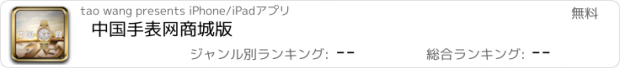 tao wang presents iPhone/iPadアプリ

無料

中国手表网商城版

ジャンル別ランキング: --

総合ランキング: --